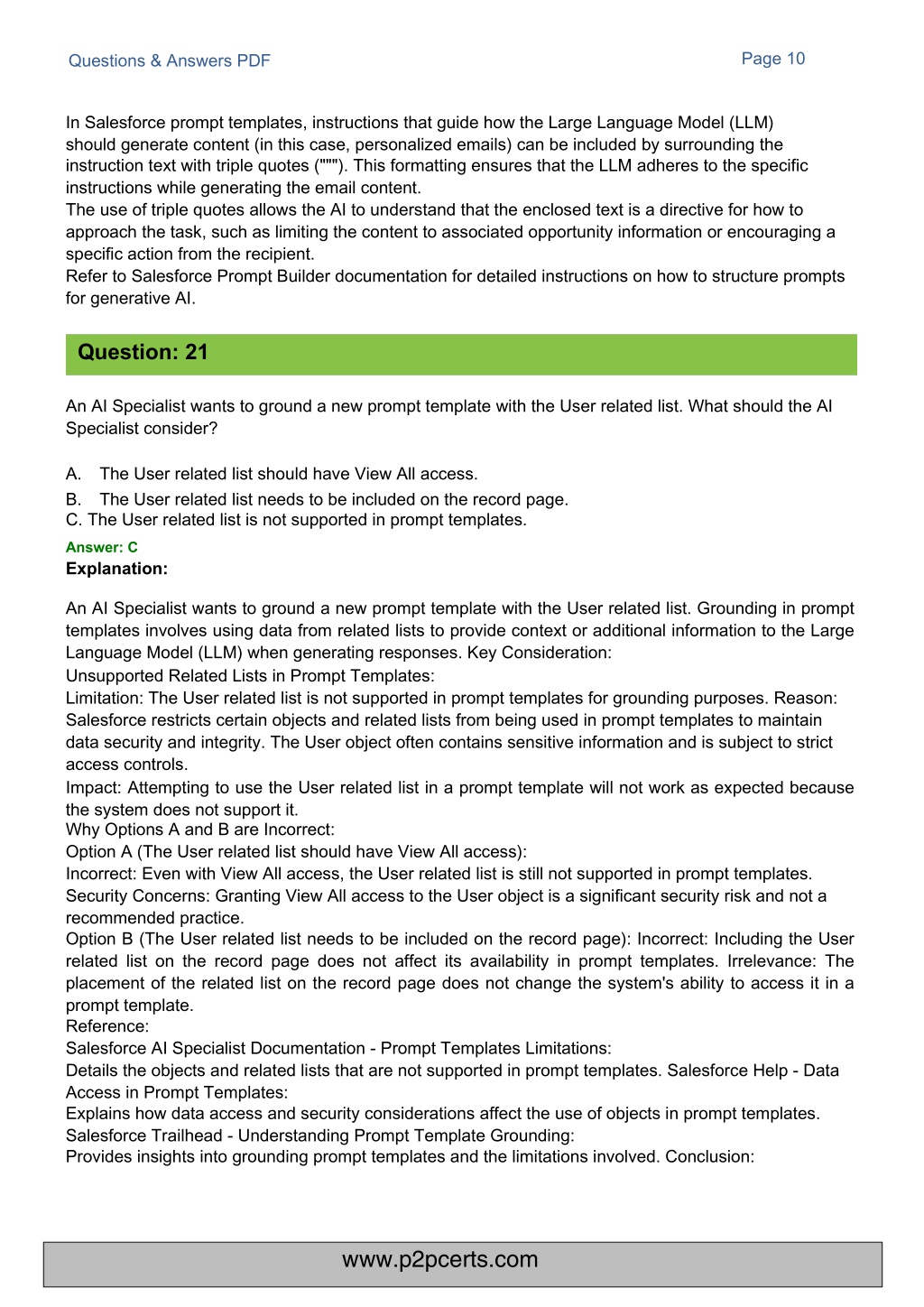 Questions & Answers PDF

Page 10

In Salesforce prompt templates, instructions that guide how the Large Language Model (LLM) should generate content (in this case, personalized emails) can be included by surrounding the instruction text with triple quotes ("""). This formatting ensures that the LLM adheres to the specific instructions while generating the email content.
The use of triple quotes allows the AI to understand that the enclosed text is a directive for how to approach the task, such as limiting the content to associated opportunity information or encouraging a specific action from the recipient.
Refer to Salesforce Prompt Builder documentation for detailed instructions on how to structure prompts for generative AI.

Question: 21

An AI Specialist wants to ground a new prompt template with the User related list. What should the AI Specialist consider?

A. The User related list should have View All access.
B. The User related list needs to be included on the record page.
C. The User related list is not supported in prompt templates.

Answer: C

Explanation:

An AI Specialist wants to ground a new prompt template with the User related list. Grounding in prompt templates involves using data from related lists to provide context or additional information to the Large Language Model (LLM) when generating responses. Key Consideration:
Unsupported Related Lists in Prompt Templates:
Limitation: The User related list is not supported in prompt templates for grounding purposes. Reason: Salesforce restricts certain objects and related lists from being used in prompt templates to maintain data security and integrity. The User object often contains sensitive information and is subject to strict access controls.
Impact: Attempting to use the User related list in a prompt template will not work as expected because the system does not support it.
Why Options A and B are Incorrect:
Option A (The User related list should have View All access):
Incorrect: Even with View All access, the User related list is still not supported in prompt templates. Security Concerns: Granting View All access to the User object is a significant security risk and not a recommended practice.
Option B (The User related list needs to be included on the record page): Incorrect: Including the User related list on the record page does not affect its availability in prompt templates. Irrelevance: The placement of the related list on the record page does not change the system's ability to access it in a prompt template.
Reference:
Salesforce AI Specialist Documentation - Prompt Templates Limitations:
Details the objects and related lists that are not supported in prompt templates. Salesforce Help - Data Access in Prompt Templates:
Explains how data access and security considerations affect the use of objects in prompt templates.
Salesforce Trailhead - Understanding Prompt Template Grounding:
Provides insights into grounding prompt templates and the limitations involved. Conclusion:

www.p2pcerts.com